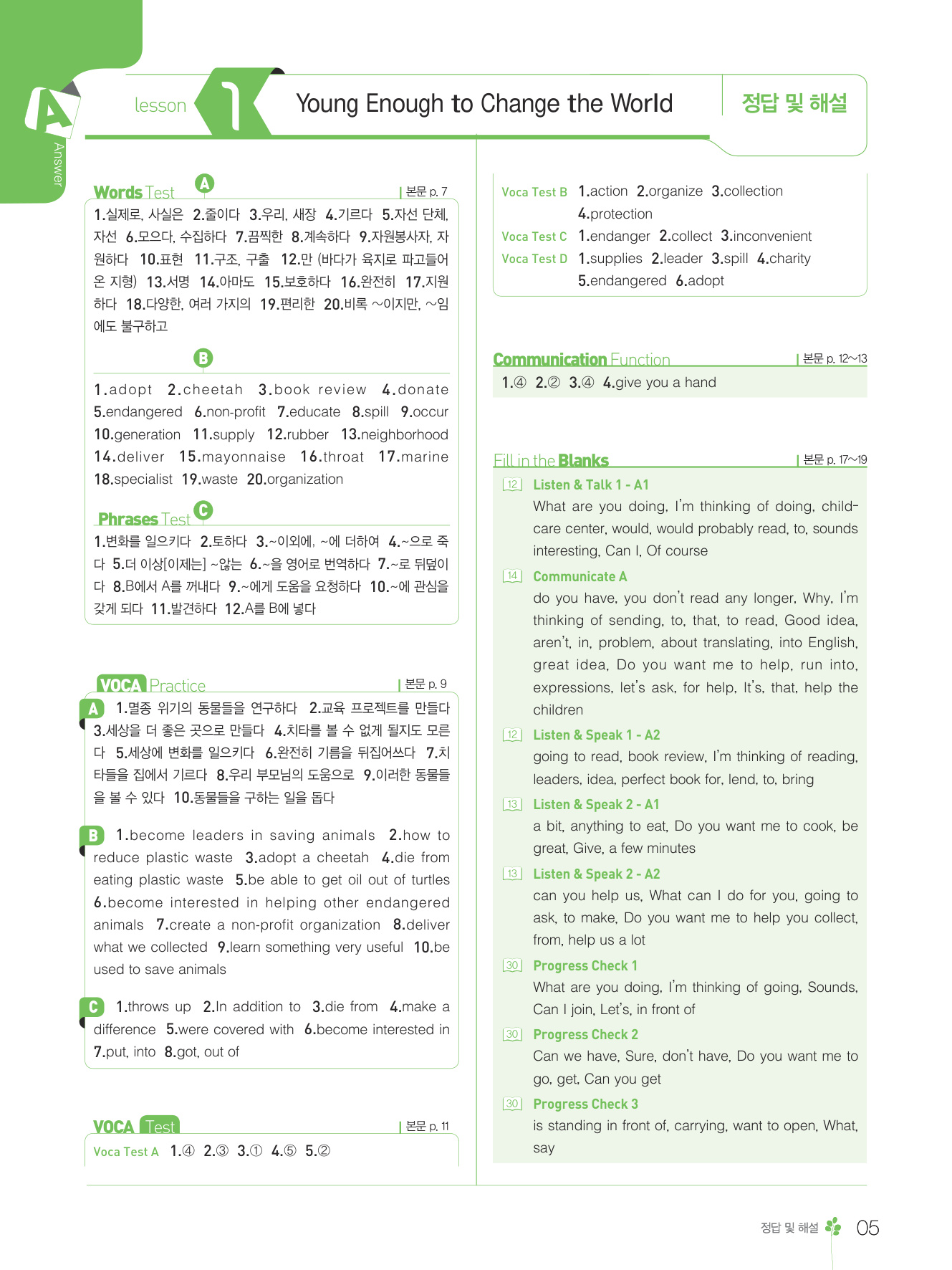 A Answer

lesson 1 Young Enough to Change the World

정답 및 해설

Words Test A | 본문 p. 7

1.실제로, 사실은 2.줄이다 3.우리, 새장 4.기르다 5.자선 단체, 자선 6.모으다, 수집하다 7.끔찍한 8.계속하다 9.자원봉사자, 자원하다 10.표현 11.구조, 구출 12.만 (바다가 육지로 파고들어 온 지형) 13.서명 14.아마도 15.보호하다 16.완전히 17.지원하다 18.다양한, 여러 가지의 19.편리한 20.비록 ~이지만, ~임에도 불구하고

B

1.adopt 2.cheetah 3.book review 4.donate 5.endangered 6.non-profit 7.educate 8.spill 9.occur 10.generation 11.supply 12.rubber 13.neighborhood 14.deliver 15.mayonnaise 16.throat 17.marine 18.specialist 19.waste 20.organization

Phrases Test C

1.변화를 일으키다 2.토하다 3.~이외에, ~에 더하여 4.~으로 죽다 5.더 이상[이제는] ~않는 6.~을 영어로 번역하다 7.~로 뒤덮이다 8.B에서 A를 꺼내다 9.~에게 도움을 요청하다 10.~에 관심을 갖게 되다 11.발견하다 12.A를 B에 넣다

VOCA Practice | 본문 p. 9

A 1.멸종 위기의 동물들을 연구하다 2.교육 프로젝트를 만들다 3.세상을 더 좋은 곳으로 만들다 4.치타를 볼 수 없게 될지도 모른다 5.세상에 변화를 일으키다 6.완전히 기름을 뒤집어쓰다 7.치타들을 집에서 기르다 8.우리 부모님의 도움으로 9.이러한 동물들을 볼 수 있다 10.동물들을 구하는 일을 돕다

B 1.become leaders in saving animals 2.how to reduce plastic waste 3.adopt a cheetah 4.die from eating plastic waste 5.be able to get oil out of turtles 6.become interested in helping other endangered animals 7.create a non-profit organization 8.deliver what we collected 9.learn something very useful 10.be used to save animals

C 1.throws up 2.In addition to 3.die from 4.make a difference 5.were covered with 6.become interested in 7.put, into 8.got, out of

VOCA Test | 본문 p. 11

Voca Test A 1.④ 2.③ 3.① 4.⑤ 5.②

Voca Test B 1.action 2.organize 3.collection 4.protection
Voca Test C 1.endanger 2.collect 3.inconvenient
Voca Test D 1.supplies 2.leader 3.spill 4.charity 5.endangered 6.adopt

Communication Function | 본문 p. 12~13

1.④ 2.② 3.④ 4.give you a hand

Fill in the Blanks | 본문 p. 17~19

12 Listen & Talk 1 - A1
What are you doing, I'm thinking of doing, child-care center, would, would probably read, to, sounds interesting, Can I, Of course

14 Communicate A
do you have, you don't read any longer, Why, I'm thinking of sending, to, that, to read, Good idea, aren't, in, problem, about translating, into English, great idea, Do you want me to help, run into, expressions, let's ask, for help, It's, that, help the children

12 Listen & Speak 1 - A2
going to read, book review, I'm thinking of reading, leaders, idea, perfect book for, lend, to, bring

13 Listen & Speak 2 - A1
a bit, anything to eat, Do you want me to cook, be great, Give, a few minutes

13 Listen & Speak 2 - A2
can you help us, What can I do for you, going to ask, to make, Do you want me to help you collect, from, help us a lot

30 Progress Check 1
What are you doing, I'm thinking of going, Sounds, Can I join, Let's, in front of

30 Progress Check 2
Can we have, Sure, don't have, Do you want me to go, get, Can you get

30 Progress Check 3
is standing in front of, carrying, want to open, What, say

정답 및 해설 05